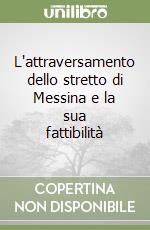 unilibro

L'attraversamento dello stretto di Messina e la sua fattibilità

COPERTINA NON DISPONIBILE